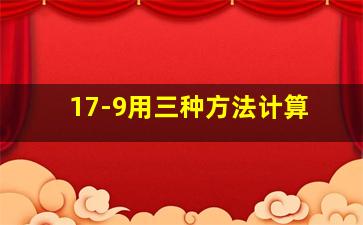 17-9用三种方法计算